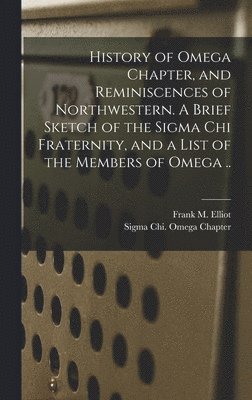 History of Omega Chapter, and Reminiscences of Northwestern. A Brief Sketch of the Sigma Chi Fraternity, and a List of the Members of Omega ..

Frank M. Elliot
Sigma Chi. Omega Chapter